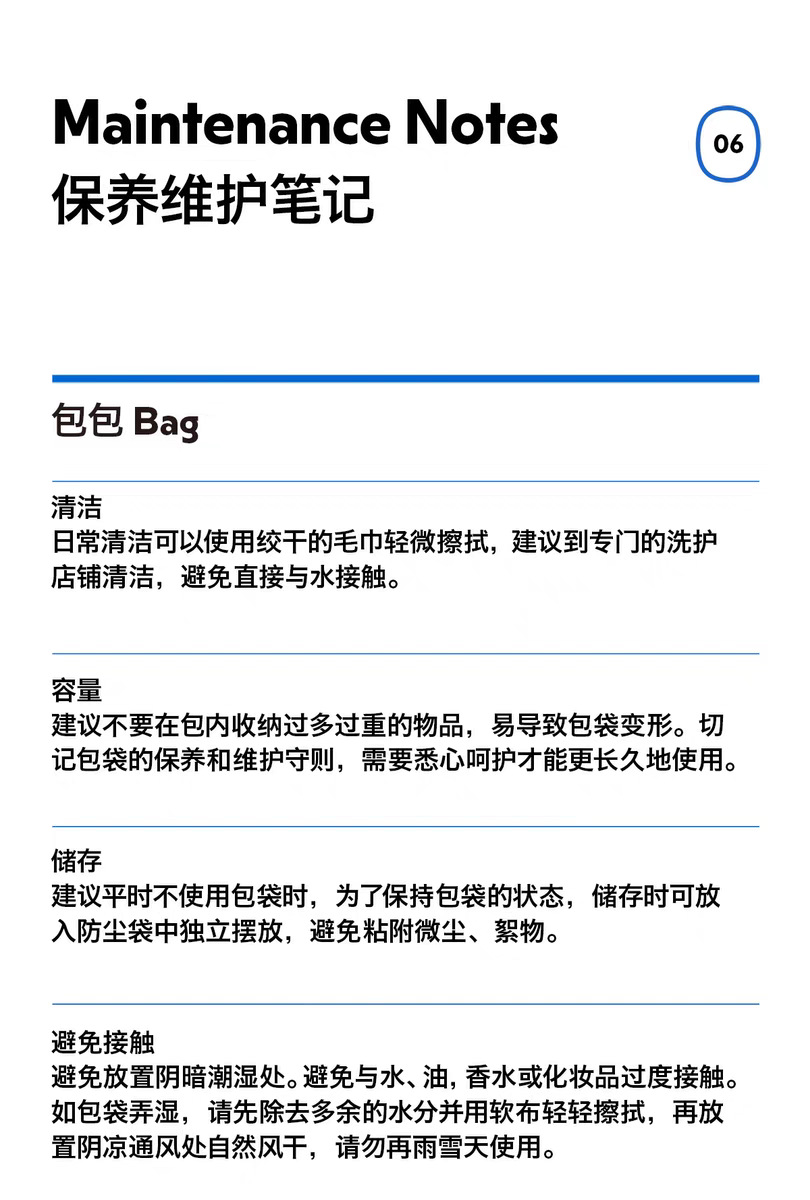 Maintenance Notes
保养维护笔记

06

包包 Bag

清洁
日常清洁可以使用绞干的毛巾轻微擦拭，建议到专门的洗护店铺清洁，避免直接与水接触。

容量
建议不要在包内收纳过多过重的物品，易导致包袋变形。切记包袋的保养和维护守则，需要悉心呵护才能更长久地使用。

储存
建议平时不使用包袋时，为了保持包袋的状态，储存时可放入防尘袋中独立摆放，避免粘附微尘、絮物。

避免接触
避免放置阴暗潮湿处。避免与水、油，香水或化妆品过度接触。如包袋弄湿，请先除去多余的水分并用软布轻轻擦拭，再放置阴凉通风处自然风干，请勿再雨雪天使用。